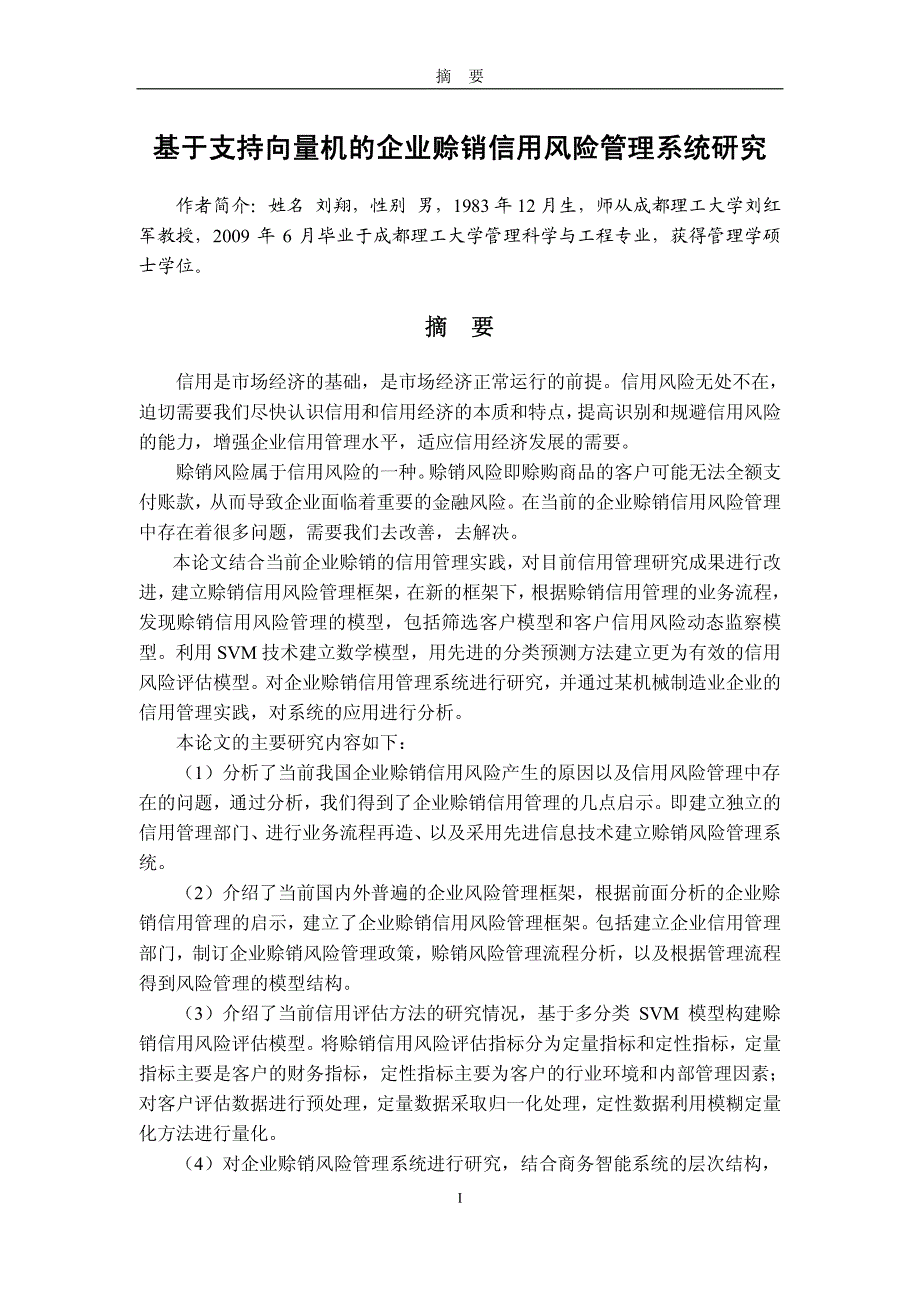 摘 要

基于支持向量机的企业赊销信用风险管理系统研究

作者简介：姓名 刘翔，性别 男，1983 年 12 月生，师从成都理工大学刘红军教授，2009 年 6 月毕业于成都理工大学管理科学与工程专业，获得管理学硕士学位。

摘 要

信用是市场经济的基础，是市场经济正常运行的前提。信用风险无处不在，迫切需要我们尽快认识信用和信用经济的本质和特点，提高识别和规避信用风险的能力，增强企业信用管理水平，适应信用经济发展的需要。

赊销风险属于信用风险的一种。赊销风险即赊购商品的客户可能无法全额支付账款，从而导致企业面临着重要的金融风险。在当前的企业赊销信用风险管理中存在着很多问题，需要我们去改善，去解决。

本论文结合当前企业赊销的信用管理实践，对目前信用管理研究成果进行改进，建立赊销信用风险管理框架，在新的框架下，根据赊销信用管理的业务流程，发现赊销信用风险管理的模型，包括筛选客户模型和客户信用风险动态监察模型。利用 SVM 技术建立数学模型，用先进的分类预测方法建立更为有效的信用风险评估模型。对企业赊销信用管理系统进行研究，并通过某机械制造业企业的信用管理实践，对系统的应用进行分析。

本论文的主要研究内容如下：

（1）分析了当前我国企业赊销信用风险产生的原因以及信用风险管理中存在的问题，通过分析，我们得到了企业赊销信用管理的几点启示。即建立独立的信用管理部门、进行业务流程再造、以及采用先进信息技术建立赊销风险管理系统。

（2）介绍了当前国内外普遍的企业风险管理框架，根据前面分析的企业赊销信用管理的启示，建立了企业赊销信用风险管理框架。包括建立企业信用管理部门，制订企业赊销风险管理政策，赊销风险管理流程分析，以及根据管理流程得到风险管理的模型结构。

（3）介绍了当前信用评估方法的研究情况，基于多分类 SVM 模型构建赊销信用风险评估模型。将赊销信用风险评估指标分为定量指标和定性指标，定量指标主要是客户的财务指标，定性指标主要为客户的行业环境和内部管理因素；对客户评估数据进行预处理，定量数据采取归一化处理，定性数据利用模糊定量化方法进行量化。

（4）对企业赊销风险管理系统进行研究，结合商务智能系统的层次结构，

I